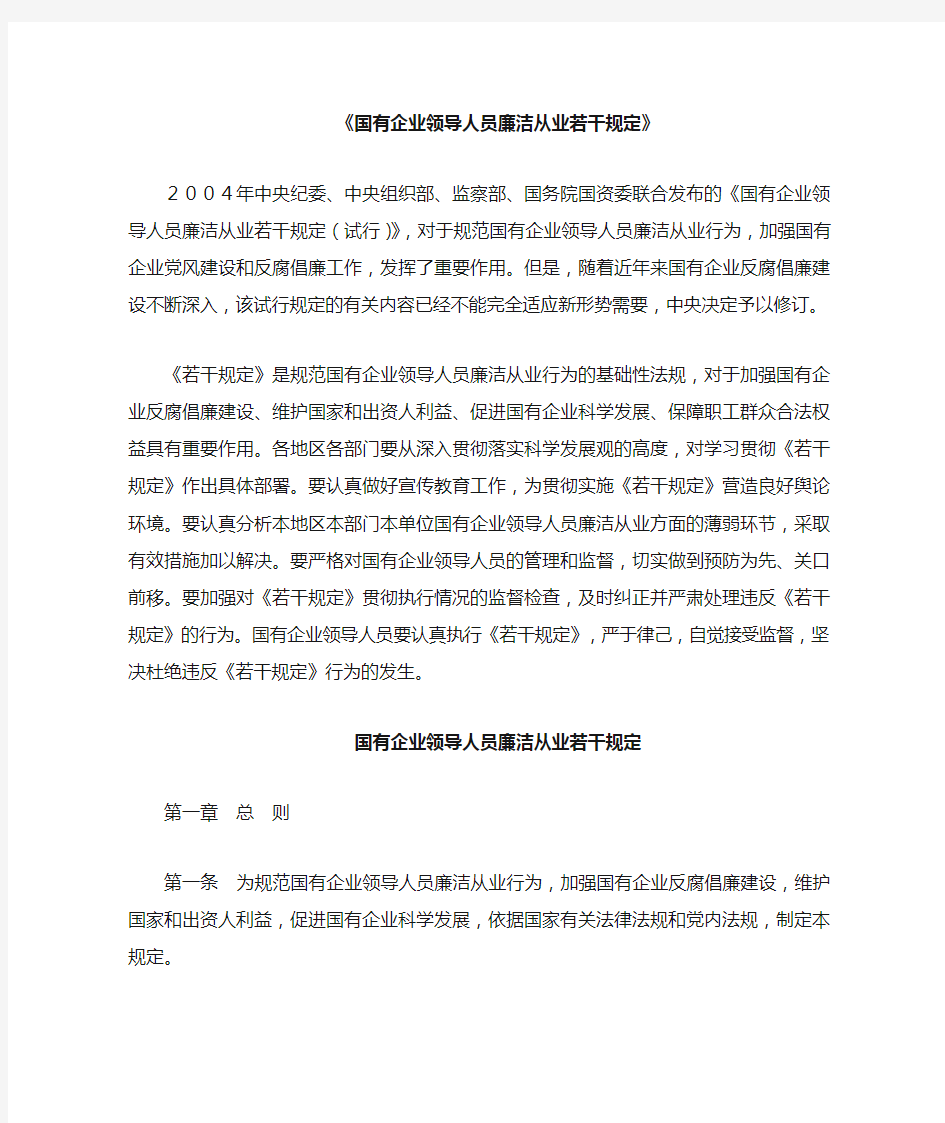 《国有企业领导人员廉洁从业若干规定》

２００４年中央纪委、中央组织部、监察部、国务院国资委联合发布的《国有企业领导人员廉洁从业若干规定（试行）》，对于规范国有企业领导人员廉洁从业行为，加强国有企业党风建设和反腐倡廉工作，发挥了重要作用。但是，随着近年来国有企业反腐倡廉建设不断深入，该试行规定的有关内容已经不能完全适应新形势需要，中央决定予以修订。

《若干规定》是规范国有企业领导人员廉洁从业行为的基础性法规，对于加强国有企业反腐倡廉建设、维护国家和出资人利益、促进国有企业科学发展、保障职工群众合法权益具有重要作用。各地区各部门要从深入贯彻落实科学发展观的高度，对学习贯彻《若干规定》作出具体部署。要认真做好宣传教育工作，为贯彻实施《若干规定》营造良好舆论环境。要认真分析本地区本部门本单位国有企业领导人员廉洁从业方面的薄弱环节，采取有效措施加以解决。要严格对国有企业领导人员的管理和监督，切实做到预防为先、关口前移。要加强对《若干规定》贯彻执行情况的监督检查，及时纠正并严肃处理违反《若干规定》的行为。国有企业领导人员要认真执行《若干规定》，严于律己，自觉接受监督，坚决杜绝违反《若干规定》行为的发生。

国有企业领导人员廉洁从业若干规定

第一章　总　则

第一条　为规范国有企业领导人员廉洁从业行为，加强国有企业反腐倡廉建设，维护国家和出资人利益，促进国有企业科学发展，依据国家有关法律法规和党内法规，制定本规定。